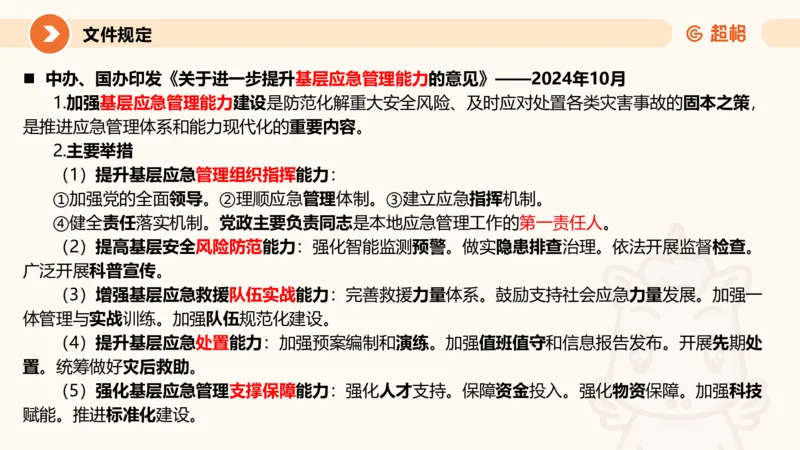 文件规定

超格

■ 中办、国办印发《关于进一步提升基层应急管理能力的意见》——2024年10月

1.加强基层应急管理能力建设是防范化解重大安全风险、及时应对处置各类灾害事故的固本之策，是推进应急管理体系和能力现代化的重要内容。

2.主要举措

（1）提升基层应急管理组织指挥能力：

①加强党的全面领导。②理顺应急管理体制。③建立应急指挥机制。

④健全责任落实机制。党政主要负责同志是本地应急管理工作的第一责任人。

（2）提高基层安全风险防范能力：强化智能监测预警。做实隐患排查治理。依法开展监督检查。广泛开展科普宣传。

（3）增强基层应急救援队伍实战能力：完善救援力量体系。鼓励支持社会应急力量发展。加强一体管理与实战训练。加强队伍规范化建设。

（4）提升基层应急处置能力：加强预案编制和演练。加强值班值守和信息报告发布。开展先期处置。统筹做好灾后救助。

（5）强化基层应急管理支撑保障能力：强化人才支持。保障资金投入。强化物资保障。加强科技赋能。推进标准化建设。